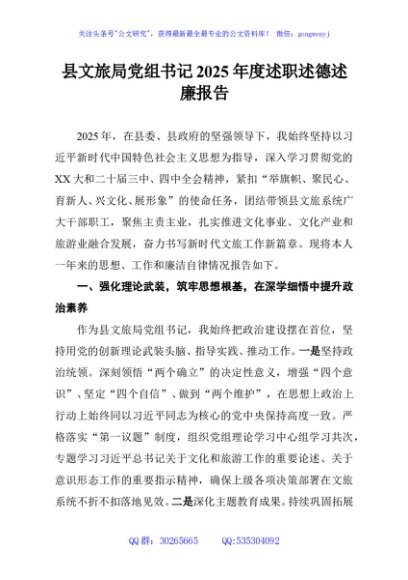 关注头条号"公文研究"，获得最新最全最专业的公文资料库！ 微信：gongwenyj

县文旅局党组书记2025年度述职述德述廉报告

2025年，在县委、县政府的坚强领导下，我始终坚持以习近平新时代中国特色社会主义思想为指导，深入学习贯彻党的XX大和二十届三中、四中全会精神，紧扣"举旗帜、聚民心、育新人、兴文化、展形象"的使命任务，团结带领县文旅系统广大干部职工，聚焦主责主业，扎实推进文化事业、文化产业和旅游业融合发展，奋力书写新时代文旅工作新篇章。现将本人一年来的思想、工作和廉洁自律情况报告如下。

一、强化理论武装，筑牢思想根基，在深学细悟中提升政治素养

作为县文旅局党组书记，我始终把政治建设摆在首位，坚持用党的创新理论武装头脑、指导实践、推动工作。一是坚持政治统领。深刻领悟"两个确立"的决定性意义，增强"四个意识"、坚定"四个自信"、做到"两个维护"，在思想上政治上行动上始终同以习近平同志为核心的党中央保持高度一致。严格落实"第一议题"制度，组织党组理论学习中心组学习共次，专题学习习近平总书记关于文化和旅游工作的重要论述、关于意识形态工作的重要指示精神，确保上级各项决策部署在文旅系统不折不扣落地见效。二是深化主题教育成果。持续巩固拓展

QQ群：30265665 QQ:535304092